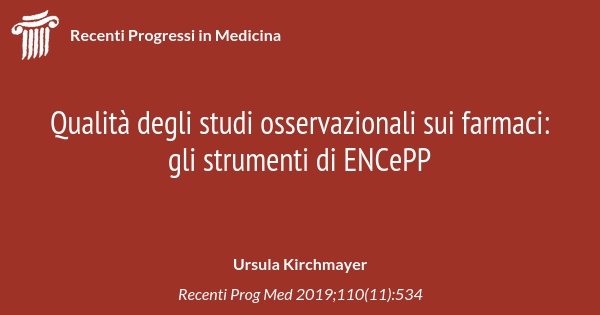 Recenti Progressi in Medicina

Qualità degli studi osservazionali sui farmaci: gli strumenti di ENCePP

Ursula Kirchmayer

Recenti Prog Med 2019;110(11):534